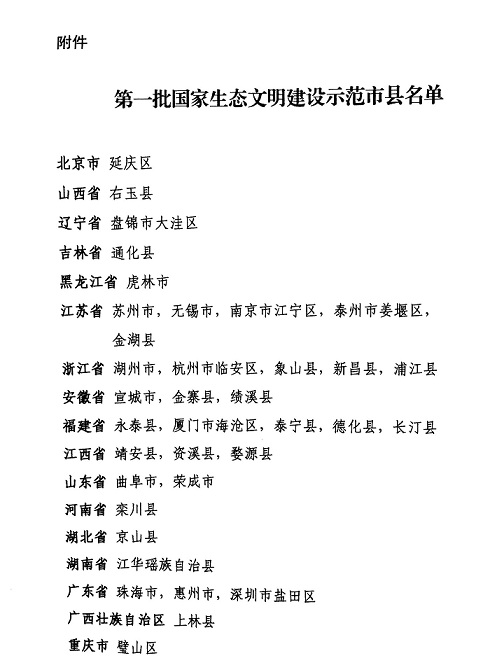 附件

第一批国家生态文明建设示范市县名单

北京市 延庆区

山西省 右玉县

辽宁省 盘锦市大洼区

吉林省 通化县

黑龙江省 虎林市

江苏省 苏州市，无锡市，南京市江宁区，泰州市姜堰区，金湖县

浙江省 湖州市，杭州市临安区，象山县，新昌县，浦江县

安徽省 宣城市，金寨县，绩溪县

福建省 永泰县，厦门市海沧区，泰宁县，德化县，长汀县

江西省 靖安县，资溪县，婺源县

山东省 曲阜市，荣成市

河南省 栾川县

湖北省 京山县

湖南省 江华瑶族自治县

广东省 珠海市，惠州市，深圳市盐田区

广西壮族自治区 上林县

重庆市 璧山区